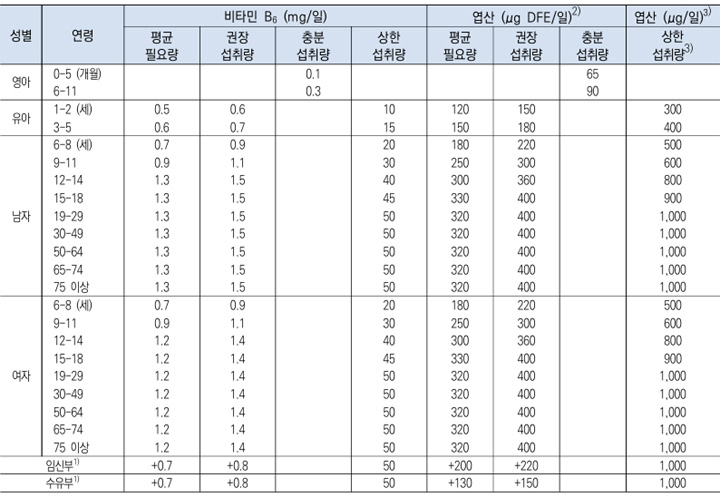 | 성별 | 연령 | 비타민 $B_6$ (mg/일) |  |  |  | 엽산 (μg DFE/일)$^{2)}$ |  |  | 엽산 (μg/일)$^{3)}$ |
|---|---|---|---|---|---|---|---|---|---|
|  |  | 평균 필요량 | 권장 섭취량 | 충분 섭취량 | 상한 섭취량 | 평균 필요량 | 권장 섭취량 | 충분 섭취량 | 상한 섭취량$^{3)}$ |
| 영아 | 0-5 (개월) |  |  | 0.1 |  |  |  | 65 |  |
|  | 6-11 |  |  | 0.3 |  |  |  | 90 |  |
| 유아 | 1-2 (세) | 0.5 | 0.6 |  | 10 | 120 | 150 |  | 300 |
|  | 3-5 | 0.6 | 0.7 |  | 15 | 150 | 180 |  | 400 |
| 남자 | 6-8 (세) | 0.7 | 0.9 |  | 20 | 180 | 220 |  | 500 |
|  | 9-11 | 0.9 | 1.1 |  | 30 | 250 | 300 |  | 600 |
|  | 12-14 | 1.3 | 1.5 |  | 40 | 300 | 360 |  | 800 |
|  | 15-18 | 1.3 | 1.5 |  | 45 | 330 | 400 |  | 900 |
|  | 19-29 | 1.3 | 1.5 |  | 50 | 320 | 400 |  | 1,000 |
|  | 30-49 | 1.3 | 1.5 |  | 50 | 320 | 400 |  | 1,000 |
|  | 50-64 | 1.3 | 1.5 |  | 50 | 320 | 400 |  | 1,000 |
|  | 65-74 | 1.3 | 1.5 |  | 50 | 320 | 400 |  | 1,000 |
|  | 75 이상 | 1.3 | 1.5 |  | 50 | 320 | 400 |  | 1,000 |
| 여자 | 6-8 (세) | 0.7 | 0.9 |  | 20 | 180 | 220 |  | 500 |
|  | 9-11 | 0.9 | 1.1 |  | 30 | 250 | 300 |  | 600 |
|  | 12-14 | 1.2 | 1.4 |  | 40 | 300 | 360 |  | 800 |
|  | 15-18 | 1.2 | 1.4 |  | 45 | 330 | 400 |  | 900 |
|  | 19-29 | 1.2 | 1.4 |  | 50 | 320 | 400 |  | 1,000 |
|  | 30-49 | 1.2 | 1.4 |  | 50 | 320 | 400 |  | 1,000 |
|  | 50-64 | 1.2 | 1.4 |  | 50 | 320 | 400 |  | 1,000 |
|  | 65-74 | 1.2 | 1.4 |  | 50 | 320 | 400 |  | 1,000 |
|  | 75 이상 | 1.2 | 1.4 |  | 50 | 320 | 400 |  | 1,000 |
| 임신부$^{1)}$ |  | +0.7 | +0.8 |  | 50 | +200 | +220 |  | 1,000 |
| 수유부$^{1)}$ |  | +0.7 | +0.8 |  | 50 | +130 | +150 |  | 1,000 |